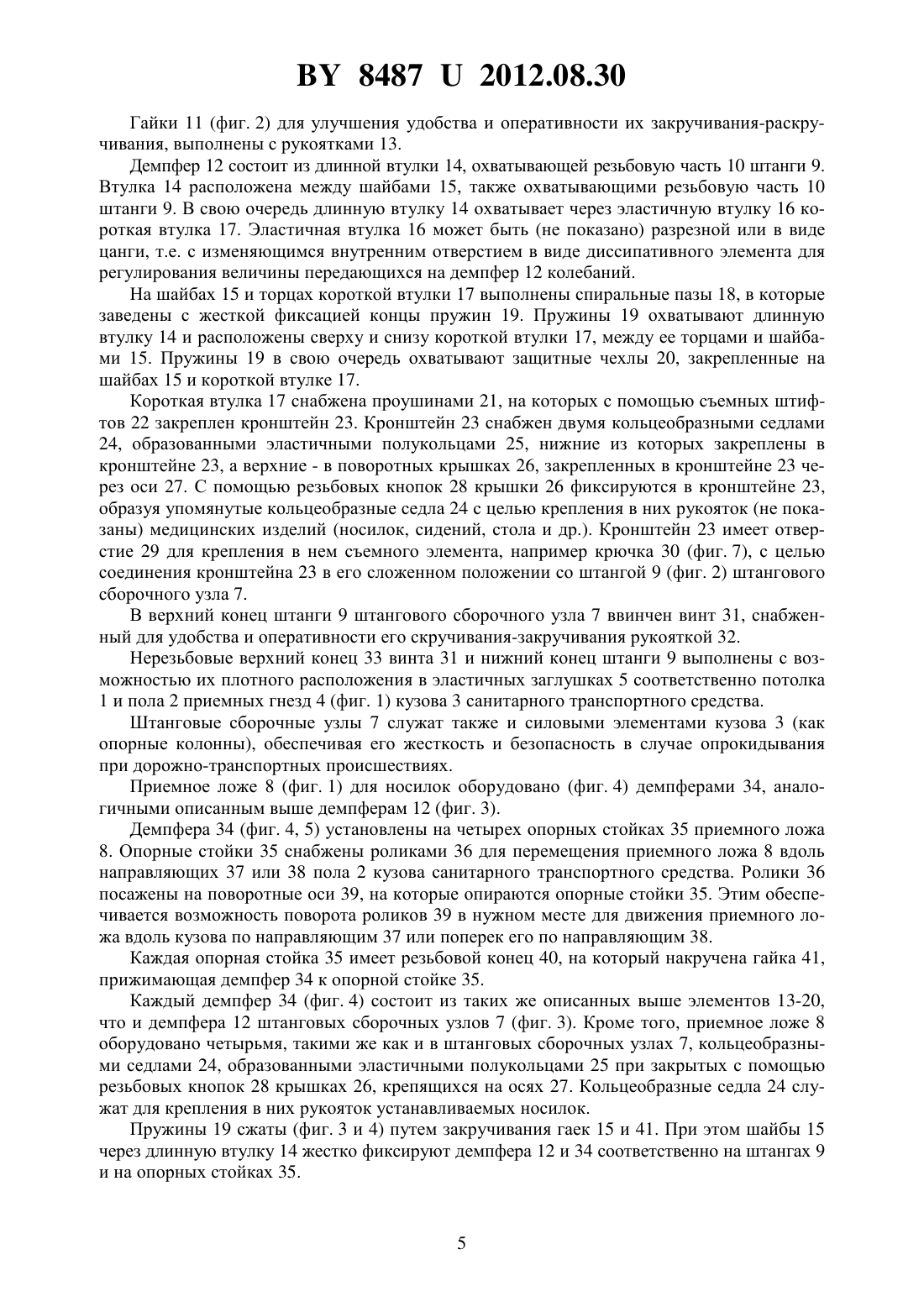 BY 8487 U 2012.08.30

Гайки 11 (фиг. 2) для улучшения удобства и оперативности их закручивания-раскручивания, выполнены с рукоятками 13.

Демпфер 12 состоит из длинной втулки 14, охватывающей резьбовую часть 10 штанги 9. Втулка 14 расположена между шайбами 15, также охватывающими резьбовую часть 10 штанги 9. В свою очередь длинную втулку 14 охватывает через эластичную втулку 16 короткая втулка 17. Эластичная втулка 16 может быть (не показано) разрезной или в виде цанги, т.е. с изменяющимся внутренним отверстием в виде диссипативного элемента для регулирования величины передающихся на демпфер 12 колебаний.

На шайбах 15 и торцах короткой втулки 17 выполнены спиральные пазы 18, в которые заведены с жесткой фиксацией концы пружин 19. Пружины 19 охватывают длинную втулку 14 и расположены сверху и снизу короткой втулки 17, между ее торцами и шайбами 15. Пружины 19 в свою очередь охватывают защитные чехлы 20, закрепленные на шайбах 15 и короткой втулке 17.

Короткая втулка 17 снабжена проушинами 21, на которых с помощью съемных штифтов 22 закреплен кронштейн 23. Кронштейн 23 снабжен двумя кольцеобразными седлами 24, образованными эластичными полукольцами 25, нижние из которых закреплены в кронштейне 23, а верхние - в поворотных крышках 26, закрепленных в кронштейне 23 через оси 27. С помощью резьбовых кнопок 28 крышки 26 фиксируются в кронштейне 23, образуя упомянутые кольцеобразные седла 24 с целью крепления в них рукояток (не показаны) медицинских изделий (носилок, сидений, стола и др.). Кронштейн 23 имеет отверстие 29 для крепления в нем съемного элемента, например крючка 30 (фиг. 7), с целью соединения кронштейна 23 в его сложенном положении со штангой 9 (фиг. 2) штангового сборочного узла 7.

В верхний конец штанги 9 штангового сборочного узла 7 ввинчен винт 31, снабженный для удобства и оперативности его скручивания-закручивания рукояткой 32.

Нерезьбовые верхний конец 33 винта 31 и нижний конец штанги 9 выполнены с возможностью их плотного расположения в эластичных заглушках 5 соответственно потолка 1 и пола 2 приемных гнезд 4 (фиг. 1) кузова 3 санитарного транспортного средства.

Штанговые сборочные узлы 7 служат также и силовыми элементами кузова 3 (как опорные колонны), обеспечивая его жесткость и безопасность в случае опрокидывания при дорожно-транспортных происшествиях.

Приемное ложе 8 (фиг. 1) для носилок оборудовано (фиг. 4) демпферами 34, аналогичными описанным выше демпферам 12 (фиг. 3).

Демпфера 34 (фиг. 4, 5) установлены на четырех опорных стойках 35 приемного ложа 8. Опорные стойки 35 снабжены роликами 36 для перемещения приемного ложа 8 вдоль направляющих 37 или 38 пола 2 кузова санитарного транспортного средства. Ролики 36 посажены на поворотные оси 39, на которые опираются опорные стойки 35. Этим обеспечивается возможность поворота роликов 39 в нужном месте для движения приемного ложа вдоль кузова по направляющим 37 или поперек его по направляющим 38.

Каждая опорная стойка 35 имеет резьбовой конец 40, на который накручена гайка 41, прижимающая демпфер 34 к опорной стойке 35.

Каждый демпфер 34 (фиг. 4) состоит из таких же описанных выше элементов 13-20, что и демпфера 12 штанговых сборочных узлов 7 (фиг. 3). Кроме того, приемное ложе 8 оборудовано четырьмя, такими же как и в штанговых сборочных узлах 7, кольцеобразными седлами 24, образованными эластичными полукольцами 25 при закрытых с помощью резьбовых кнопок 28 крышках 26, крепящихся на осях 27. Кольцеобразные седла 24 служат для крепления в них рукояток устанавливаемых носилок.

Пружины 19 сжаты (фиг. 3 и 4) путем закручивания гаек 15 и 41. При этом шайбы 15 через длинную втулку 14 жестко фиксируют демпфера 12 и 34 соответственно на штангах 9 и на опорных стойках 35.

5